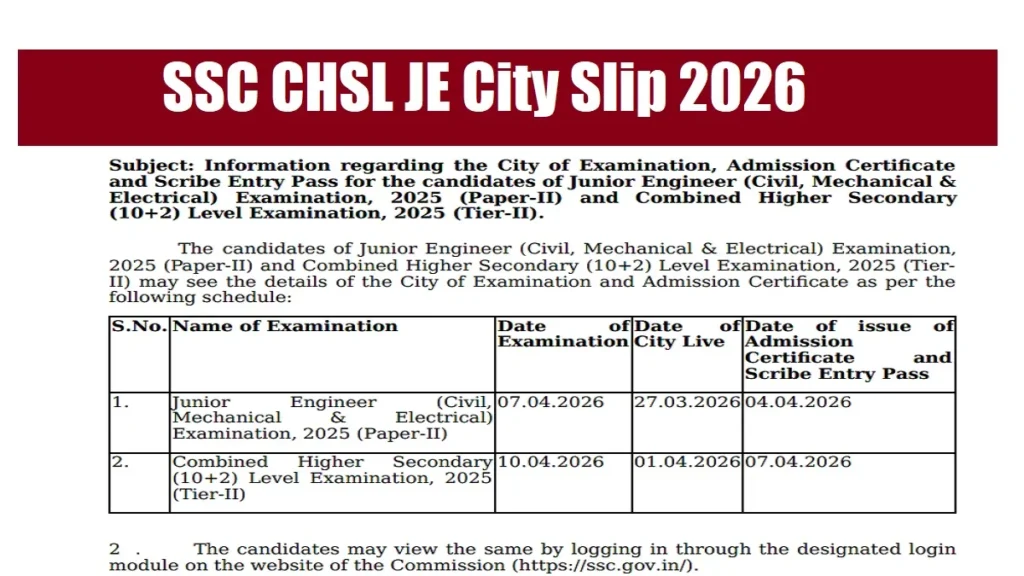 SSC CHSL JE City Slip 2026

Subject: Information regarding the City of Examination, Admission Certificate and Scribe Entry Pass for the candidates of Junior Engineer (Civil, Mechanical & Electrical) Examination, 2025 (Paper-II) and Combined Higher Secondary (10+2) Level Examination, 2025 (Tier-II).

The candidates of Junior Engineer (Civil, Mechanical & Electrical) Examination, 2025 (Paper-II) and Combined Higher Secondary (10+2) Level Examination, 2025 (Tier-II) may see the details of the City of Examination and Admission Certificate as per the following schedule:

| S.No. | Name of Examination | Date of Examination | Date of City Live | Date of issue of Admission Certificate and Scribe Entry Pass |
|---|---|---|---|---|
| 1. | Junior Engineer (Civil, Mechanical & Electrical) Examination, 2025 (Paper-II) | 07.04.2026 | 27.03.2026 | 04.04.2026 |
| 2. | Combined Higher Secondary (10+2) Level Examination, 2025 (Tier-II) | 10.04.2026 | 01.04.2026 | 07.04.2026 |

2 . The candidates may view the same by logging in through the designated login module on the website of the Commission (https://ssc.gov.in/).